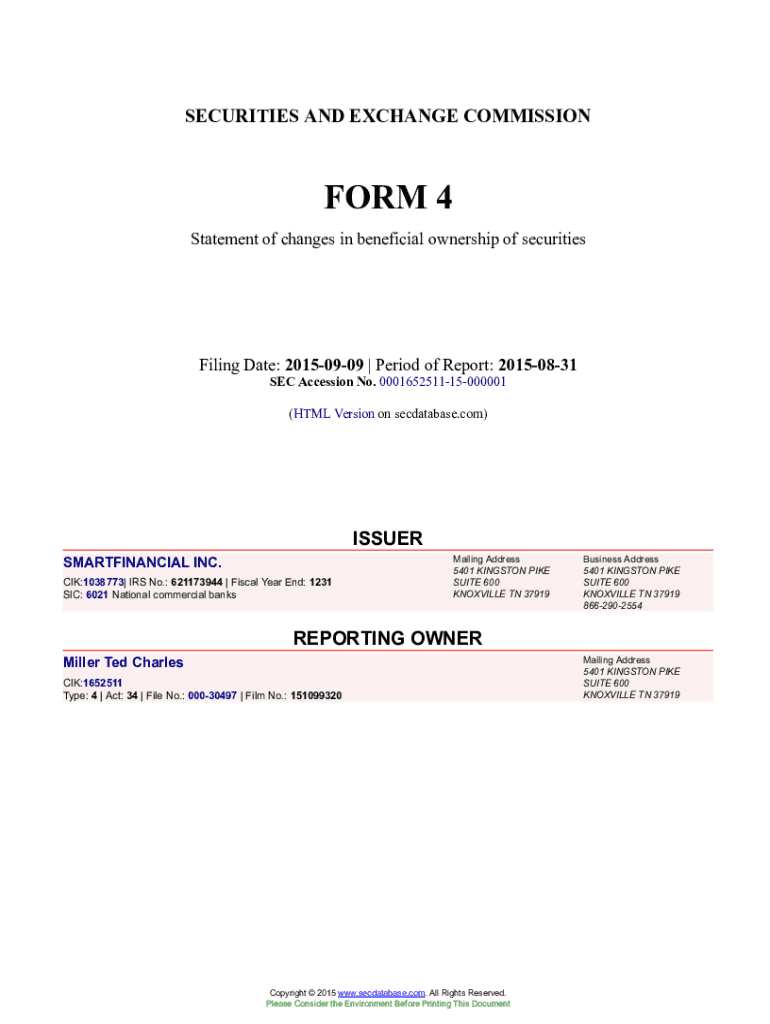 SECURITIES AND EXCHANGE COMMISSION

FORM 4

Statement of changes in beneficial ownership of securities

Filing Date: 2015-09-09 | Period of Report: 2015-08-31
SEC Accession No. 0001652511-15-000001

(HTML Version on secdatabase.com)

ISSUER

SMARTFINANCIAL INC.

CIK:1038773| IRS No.: 621173944 | Fiscal Year End: 1231
SIC: 6021 National commercial banks

Mailing Address
5401 KINGSTON PIKE
SUITE 600
KNOXVILLE TN 37919

Business Address
5401 KINGSTON PIKE
SUITE 600
KNOXVILLE TN 37919
866-290-2554

REPORTING OWNER

Miller Ted Charles

CIK:1652511
Type: 4 | Act: 34 | File No.: 000-30497 | Film No.: 151099320

Mailing Address
5401 KINGSTON PIKE
SUITE 600
KNOXVILLE TN 37919

Copyright © 2015 www.secdatabase.com. All Rights Reserved.
Please Consider the Environment Before Printing This Document